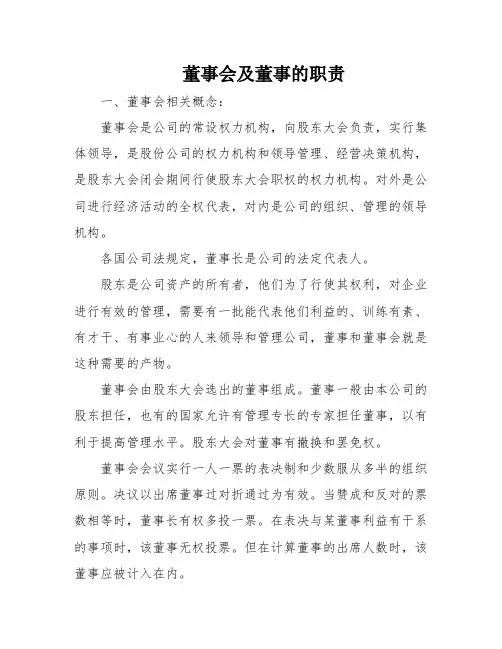 董事会及董事的职责

一、董事会相关概念：

董事会是公司的常设权力机构，向股东大会负责，实行集体领导，是股份公司的权力机构和领导管理、经营决策机构，是股东大会闭会期间行使股东大会职权的权力机构。对外是公司进行经济活动的全权代表，对内是公司的组织、管理的领导机构。

各国公司法规定，董事长是公司的法定代表人。

股东是公司资产的所有者，他们为了行使其权利，对企业进行有效的管理，需要有一批能代表他们利益的、训练有素、有才干、有事业心的人来领导和管理公司，董事和董事会就是这种需要的产物。

董事会由股东大会选出的董事组成。董事一般由本公司的股东担任，也有的国家允许有管理专长的专家担任董事，以有利于提高管理水平。股东大会对董事有撤换和罢免权。

董事会会议实行一人一票的表决制和少数服从多半的组织原则。决议以出席董事过对折通过为有效。当赞成和反对的票数相等时，董事长有权多投一票。在表决与某董事利益有干系的事项时，该董事无权投票。但在计算董事的出席人数时，该董事应被计入在内。